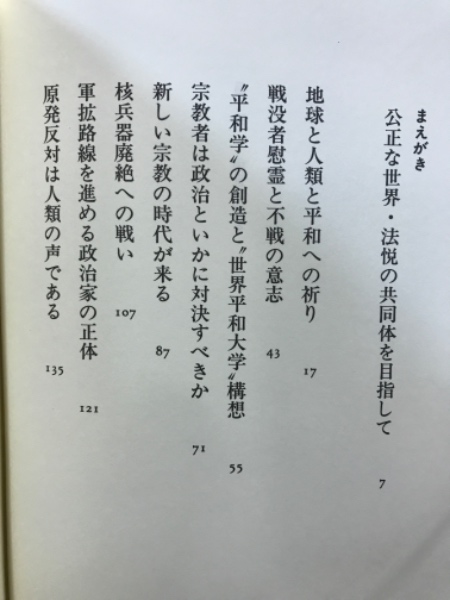 まえがき
公正な世界・法悦の共同体を目指して　7

地球と人類と平和への祈り　17

戦没者慰霊と不戦の意志　43

〝平和学〟の創造と〝世界平和大学〟構想　55

宗教者は政治といかに対決すべきか　71

新しい宗教の時代が来る　87

核兵器廃絶への戦い　107

軍拡路線を進める政治家の正体　121

原発反対は人類の声である　135